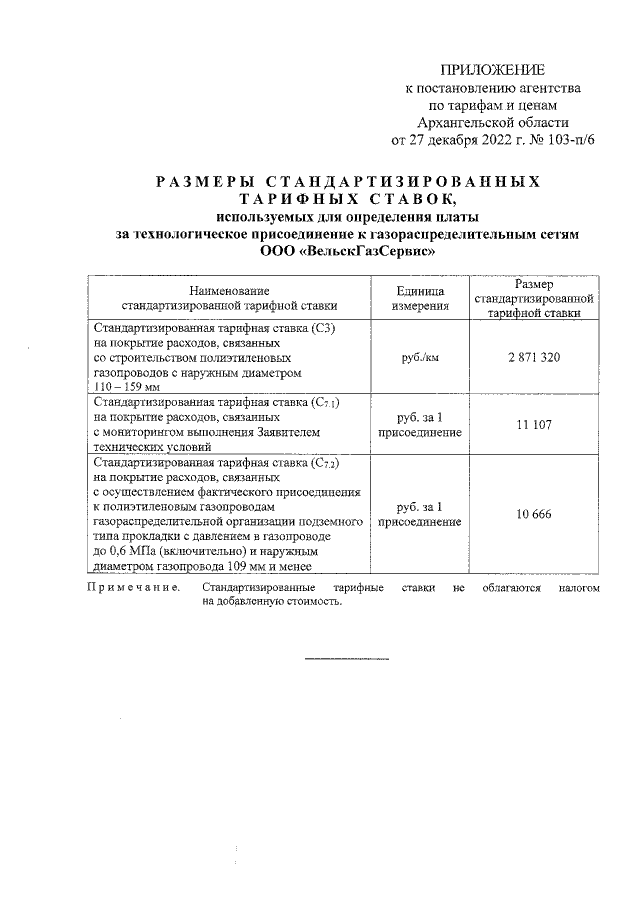 ПРИЛОЖЕНИЕ
к постановлению агентства
по тарифам и ценам
Архангельской области
от 27 декабря 2022 г. № 103-п/6

РАЗМЕРЫ СТАНДАРТИЗИРОВАННЫХ ТАРИФНЫХ СТАВОК,
используемых для определения платы
за технологическое присоединение к газораспределительным сетям
ООО «ВельскГазСервис»

| Наименование стандартизированной тарифной ставки | Единица измерения | Размер стандартизированной тарифной ставки |
|---|---|---|
| Стандартизированная тарифная ставка (С3) на покрытие расходов, связанных со строительством полиэтиленовых газопроводов с наружным диаметром 110 – 159 мм | руб./км | 2 871 320 |
| Стандартизированная тарифная ставка ($С_{7.1}$) на покрытие расходов, связанных с мониторингом выполнения Заявителем технических условий | руб. за 1 присоединение | 11 107 |
| Стандартизированная тарифная ставка ($С_{7.2}$) на покрытие расходов, связанных с осуществлением фактического присоединения к полиэтиленовым газопроводам газораспределительной организации подземного типа прокладки с давлением в газопроводе до 0,6 МПа (включительно) и наружным диаметром газопровода 109 мм и менее | руб. за 1 присоединение | 10 666 |

Примечание. Стандартизированные тарифные ставки не облагаются налогом на добавленную стоимость.